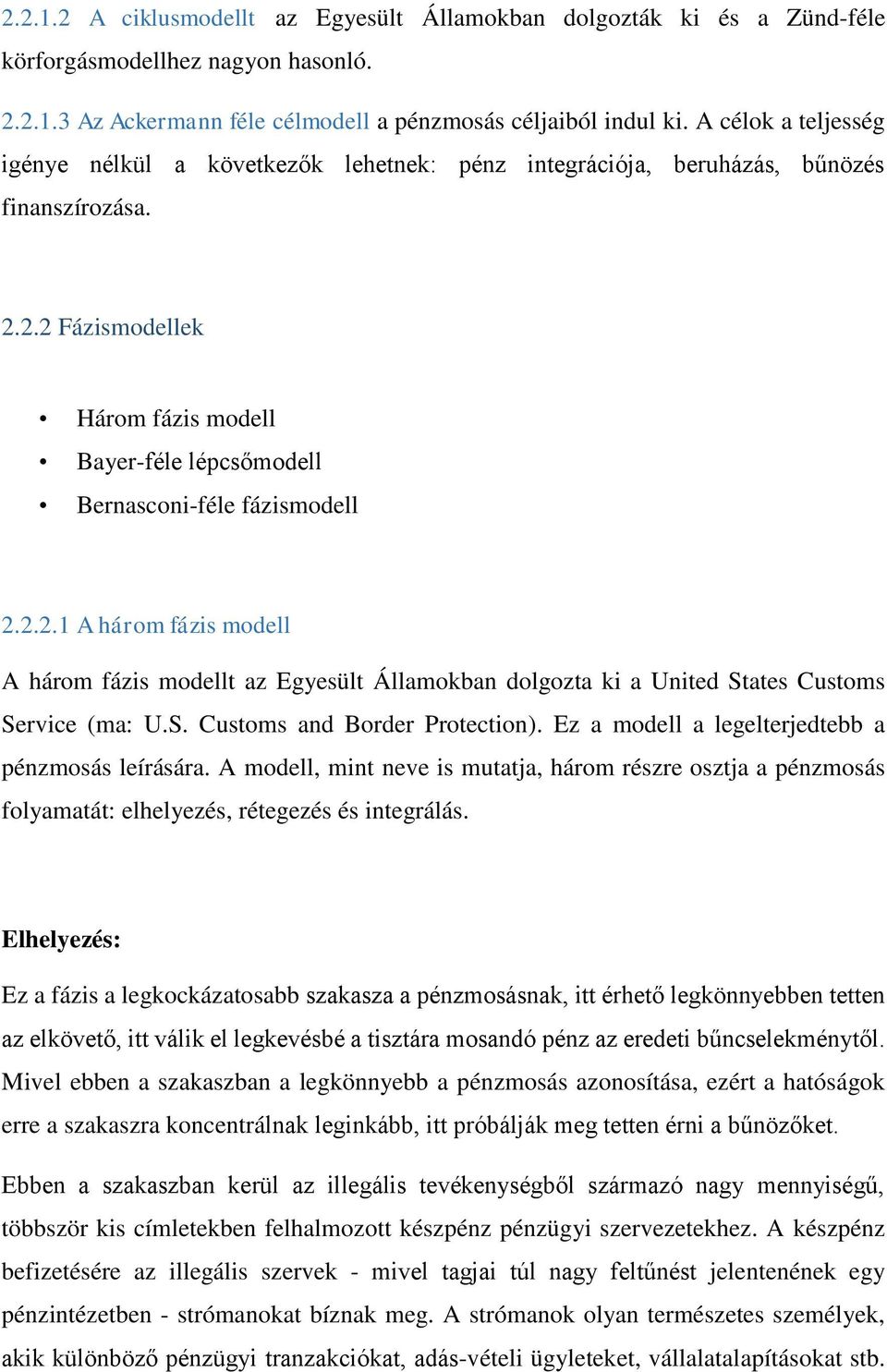 2.2.1.2 A ciklusmodellt az Egyesült Államokban dolgozták ki és a Zünd-féle körforgásmodellhez nagyon hasonló.

2.2.1.3 Az Ackermann féle célmodell a pénzmosás céljaiból indul ki. A célok a teljesség igénye nélkül a következők lehetnek: pénz integrációja, beruházás, bűnözés finanszírozása.

2.2.2 Fázismodellek

• Három fázis modell
• Bayer-féle lépcsőmodell
• Bernasconi-féle fázismodell

2.2.2.1 A három fázis modell

A három fázis modellt az Egyesült Államokban dolgozta ki a United States Customs Service (ma: U.S. Customs and Border Protection). Ez a modell a legelterjedtebb a pénzmosás leírására. A modell, mint neve is mutatja, három részre osztja a pénzmosás folyamatát: elhelyezés, rétegezés és integrálás.

Elhelyezés:

Ez a fázis a legkockázatosabb szakasza a pénzmosásnak, itt érhető legkönnyebben tetten az elkövető, itt válik el legkevésbé a tisztára mosandó pénz az eredeti bűncselekménytől. Mivel ebben a szakaszban a legkönnyebb a pénzmosás azonosítása, ezért a hatóságok erre a szakaszra koncentrálnak leginkább, itt próbálják meg tetten érni a bűnözőket.

Ebben a szakaszban kerül az illegális tevékenységből származó nagy mennyiségű, többször kis címletekben felhalmozott készpénz pénzügyi szervezetekhez. A készpénz befizetésére az illegális szervek - mivel tagjai túl nagy feltűnést jelentenének egy pénzintézetben - strómanokat bíznak meg. A strómanok olyan természetes személyek, akik különböző pénzügyi tranzakciókat, adás-vételi ügyleteket, vállalatalapításokat stb.